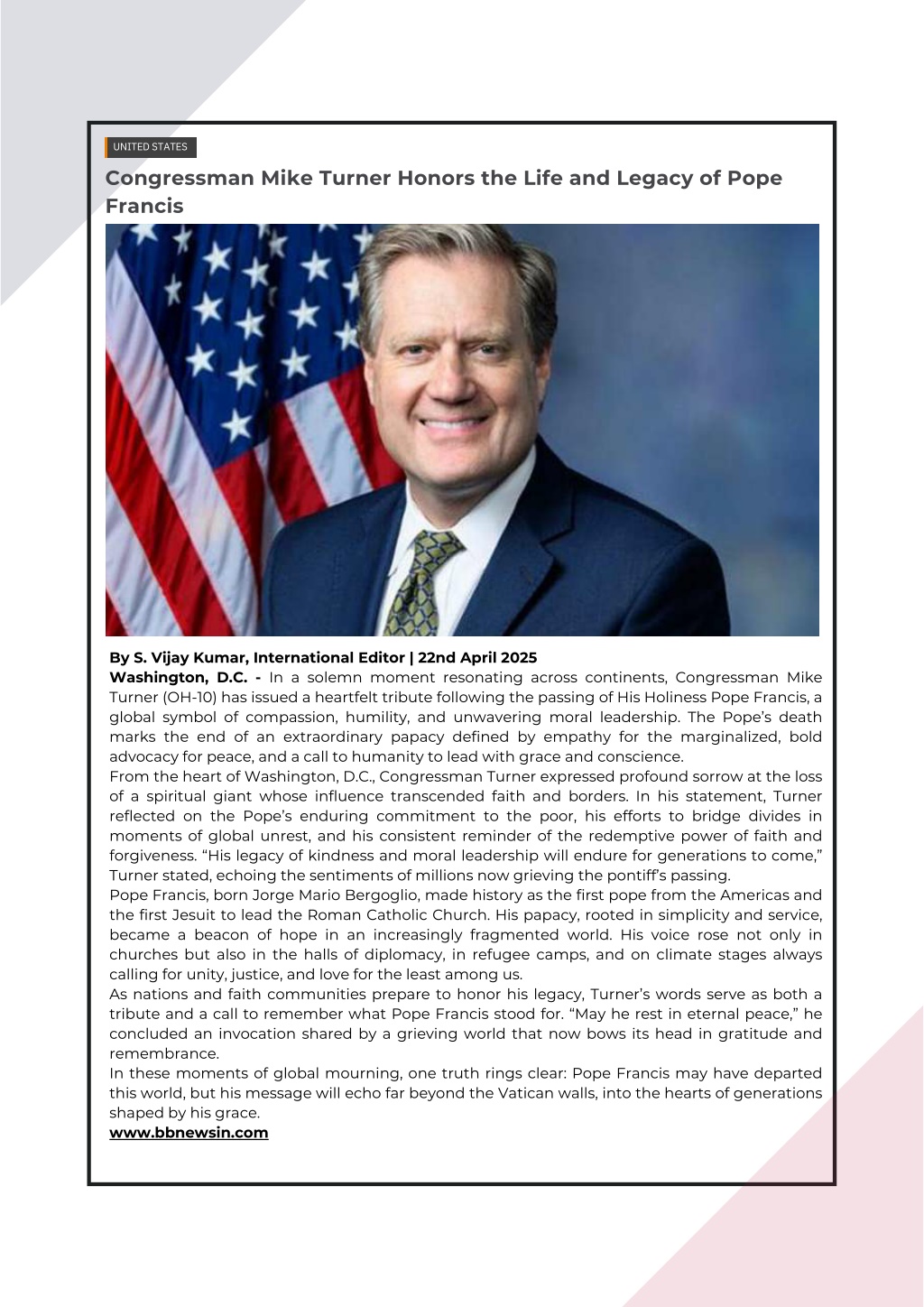 UNITED STATES

Congressman Mike Turner Honors the Life and Legacy of Pope Francis

By S. Vijay Kumar, International Editor | 22nd April 2025
Washington, D.C. - In a solemn moment resonating across continents, Congressman Mike Turner (OH-10) has issued a heartfelt tribute following the passing of His Holiness Pope Francis, a global symbol of compassion, humility, and unwavering moral leadership. The Pope's death marks the end of an extraordinary papacy defined by empathy for the marginalized, bold advocacy for peace, and a call to humanity to lead with grace and conscience.
From the heart of Washington, D.C., Congressman Turner expressed profound sorrow at the loss of a spiritual giant whose influence transcended faith and borders. In his statement, Turner reflected on the Pope's enduring commitment to the poor, his efforts to bridge divides in moments of global unrest, and his consistent reminder of the redemptive power of faith and forgiveness. "His legacy of kindness and moral leadership will endure for generations to come," Turner stated, echoing the sentiments of millions now grieving the pontiff's passing.
Pope Francis, born Jorge Mario Bergoglio, made history as the first pope from the Americas and the first Jesuit to lead the Roman Catholic Church. His papacy, rooted in simplicity and service, became a beacon of hope in an increasingly fragmented world. His voice rose not only in churches but also in the halls of diplomacy, in refugee camps, and on climate stages always calling for unity, justice, and love for the least among us.
As nations and faith communities prepare to honor his legacy, Turner's words serve as both a tribute and a call to remember what Pope Francis stood for. "May he rest in eternal peace," he concluded an invocation shared by a grieving world that now bows its head in gratitude and remembrance.
In these moments of global mourning, one truth rings clear: Pope Francis may have departed this world, but his message will echo far beyond the Vatican walls, into the hearts of generations shaped by his grace.
www.bbnewsin.com